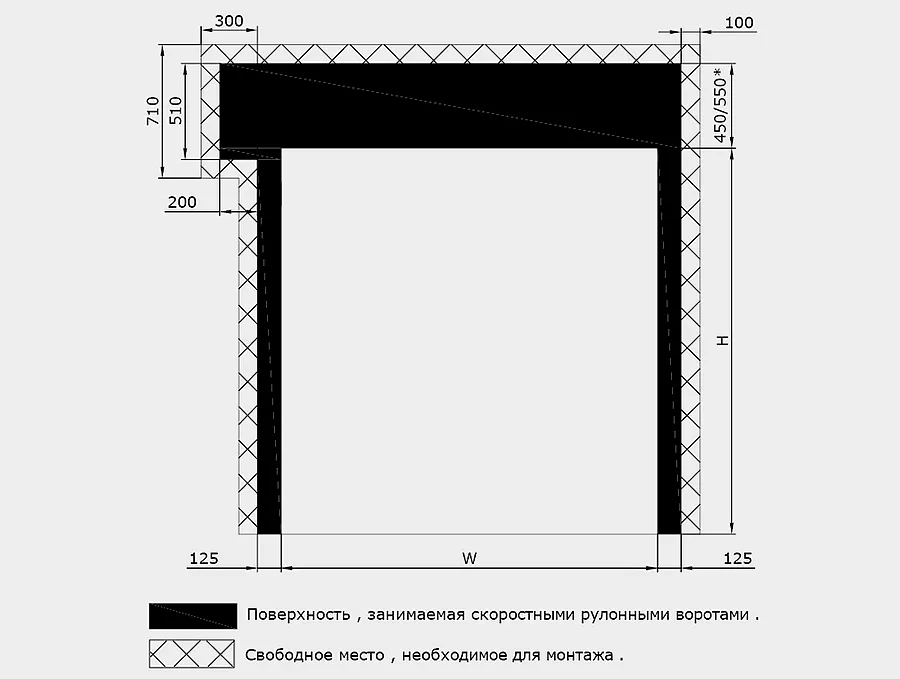 300
100
710
510
450/550*
200
H
125
W
125
Поверхность , занимаемая скоростными рулонными воротами .
Свободное место , необходимое для монтажа .